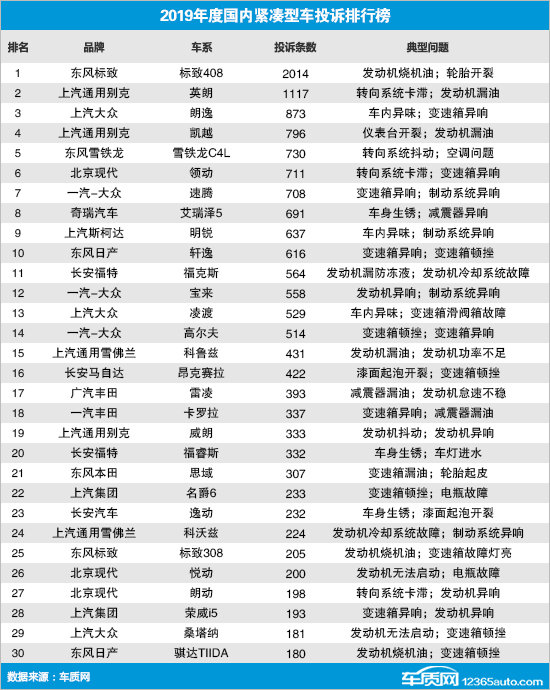 2019年度国内紧凑型车投诉排行榜

| 排名 | 品牌 | 车系 | 投诉条数 | 典型问题 |
|---|---|---|---|---|
| 1 | 东风标致 | 标致408 | 2014 | 发动机烧机油；轮胎开裂 |
| 2 | 上汽通用别克 | 英朗 | 1117 | 转向系统卡滞；发动机漏油 |
| 3 | 上汽大众 | 朗逸 | 873 | 车内异味；变速箱异响 |
| 4 | 上汽通用别克 | 凯越 | 796 | 仪表台开裂；发动机漏油 |
| 5 | 东风雪铁龙 | 雪铁龙C4L | 730 | 转向系统抖动；空调问题 |
| 6 | 北京现代 | 领动 | 711 | 转向系统卡滞；变速箱异响 |
| 7 | 一汽-大众 | 速腾 | 708 | 变速箱异响；制动系统异响 |
| 8 | 奇瑞汽车 | 艾瑞泽5 | 691 | 车身生锈；减震器异响 |
| 9 | 上汽斯柯达 | 明锐 | 637 | 车内异味；制动系统异响 |
| 10 | 东风日产 | 轩逸 | 616 | 变速箱异响；变速箱顿挫 |
| 11 | 长安福特 | 福克斯 | 564 | 发动机漏防冻液；发动机冷却系统故障 |
| 12 | 一汽-大众 | 宝来 | 558 | 发动机异响；制动系统异响 |
| 13 | 上汽大众 | 凌渡 | 529 | 车内异味；变速箱滑阀箱故障 |
| 14 | 一汽-大众 | 高尔夫 | 514 | 变速箱顿挫；变速箱异响 |
| 15 | 上汽通用雪佛兰 | 科鲁兹 | 431 | 发动机漏油；发动机功率不足 |
| 16 | 长安马自达 | 昂克赛拉 | 422 | 漆面起泡开裂；变速箱顿挫 |
| 17 | 广汽丰田 | 雷凌 | 393 | 减震器漏油；发动机怠速不稳 |
| 18 | 一汽丰田 | 卡罗拉 | 337 | 变速箱异响；减震器漏油 |
| 19 | 上汽通用别克 | 威朗 | 333 | 发动机抖动；发动机异响 |
| 20 | 长安福特 | 福睿斯 | 332 | 车身生锈；车灯进水 |
| 21 | 东风本田 | 思域 | 307 | 变速箱漏油；轮胎起皮 |
| 22 | 上汽集团 | 名爵6 | 233 | 变速箱顿挫；电瓶故障 |
| 23 | 长安汽车 | 逸动 | 232 | 车身生锈；漆面起泡开裂 |
| 24 | 上汽通用雪佛兰 | 科沃兹 | 224 | 发动机冷却系统故障；制动系统异响 |
| 25 | 东风标致 | 标致308 | 205 | 发动机烧机油；变速箱故障灯亮 |
| 26 | 北京现代 | 悦动 | 200 | 发动机无法启动；电瓶故障 |
| 27 | 北京现代 | 朗动 | 198 | 转向系统卡滞；发动机异响 |
| 28 | 上汽集团 | 荣威i5 | 193 | 变速箱异响；发动机异响 |
| 29 | 上汽大众 | 桑塔纳 | 181 | 发动机无法启动；变速箱顿挫 |
| 30 | 东风日产 | 骐达TIIDA | 180 | 发动机烧机油；变速箱顿挫 |

数据来源：车质网

车质网 12365auto.com